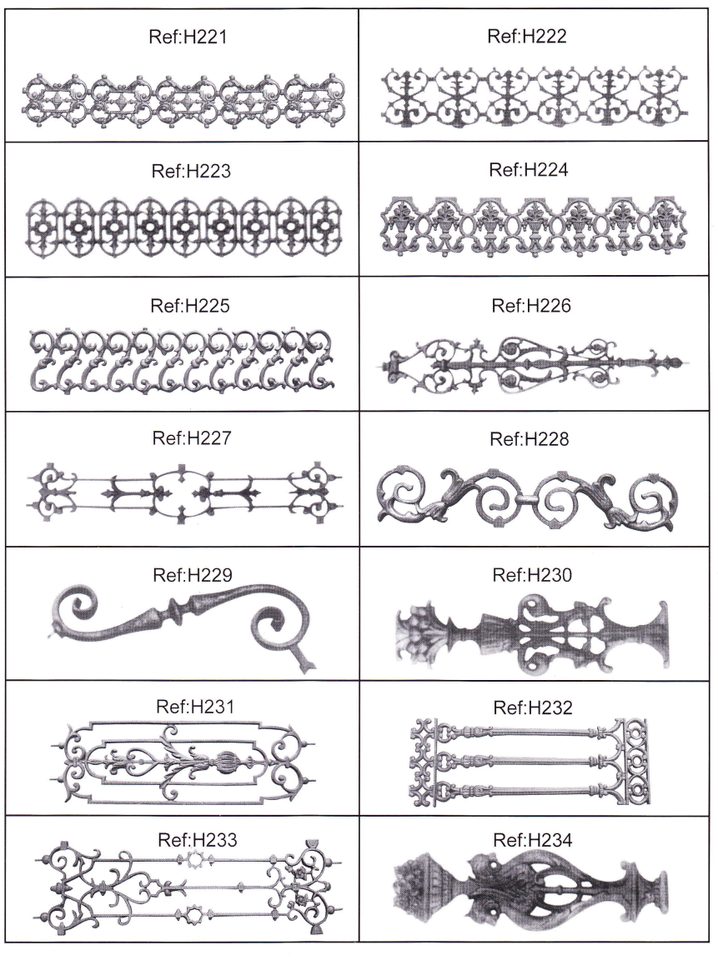 | Ref:H221 | Ref:H222 |
|---|---|
| Ref:H223 | Ref:H224 |
| Ref:H225 | Ref:H226 |
| Ref:H227 | Ref:H228 |
| Ref:H229 | Ref:H230 |
| Ref:H231 | Ref:H232 |
| Ref:H233 | Ref:H234 |